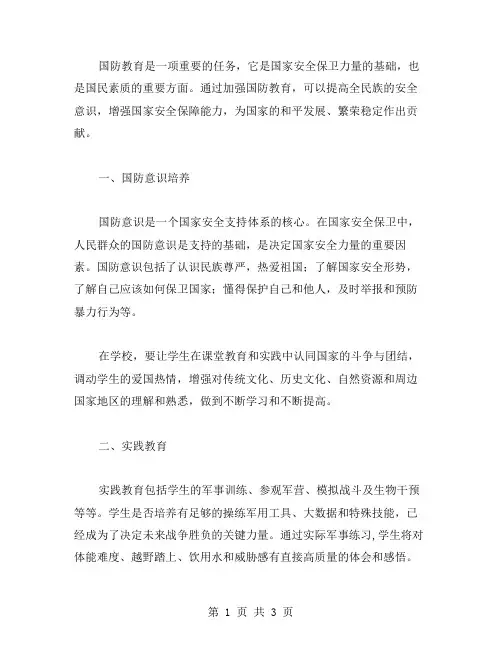 国防教育是一项重要的任务，它是国家安全保卫力量的基础，也是国民素质的重要方面。通过加强国防教育，可以提高全民族的安全意识，增强国家安全保障能力，为国家的和平发展、繁荣稳定作出贡献。

一、国防意识培养

国防意识是一个国家安全支持体系的核心。在国家安全保卫中，人民群众的国防意识是支持的基础，是决定国家安全力量的重要因素。国防意识包括了认识民族尊严，热爱祖国；了解国家安全形势，了解自己应该如何保卫国家；懂得保护自己和他人，及时举报和预防暴力行为等。

在学校，要让学生在课堂教育和实践中认同国家的斗争与团结，调动学生的爱国热情，增强对传统文化、历史文化、自然资源和周边国家地区的理解和熟悉，做到不断学习和不断提高。

二、实践教育

实践教育包括学生的军事训练、参观军营、模拟战斗及生物干预等等。学生是否培养有足够的操练军用工具、大数据和特殊技能，已经成为了决定未来战争胜负的关键力量。通过实际军事练习，学生将对体能难度、越野踏上、饮用水和威胁感有直接高质量的体会和感悟。

第 1 页 共 3 页